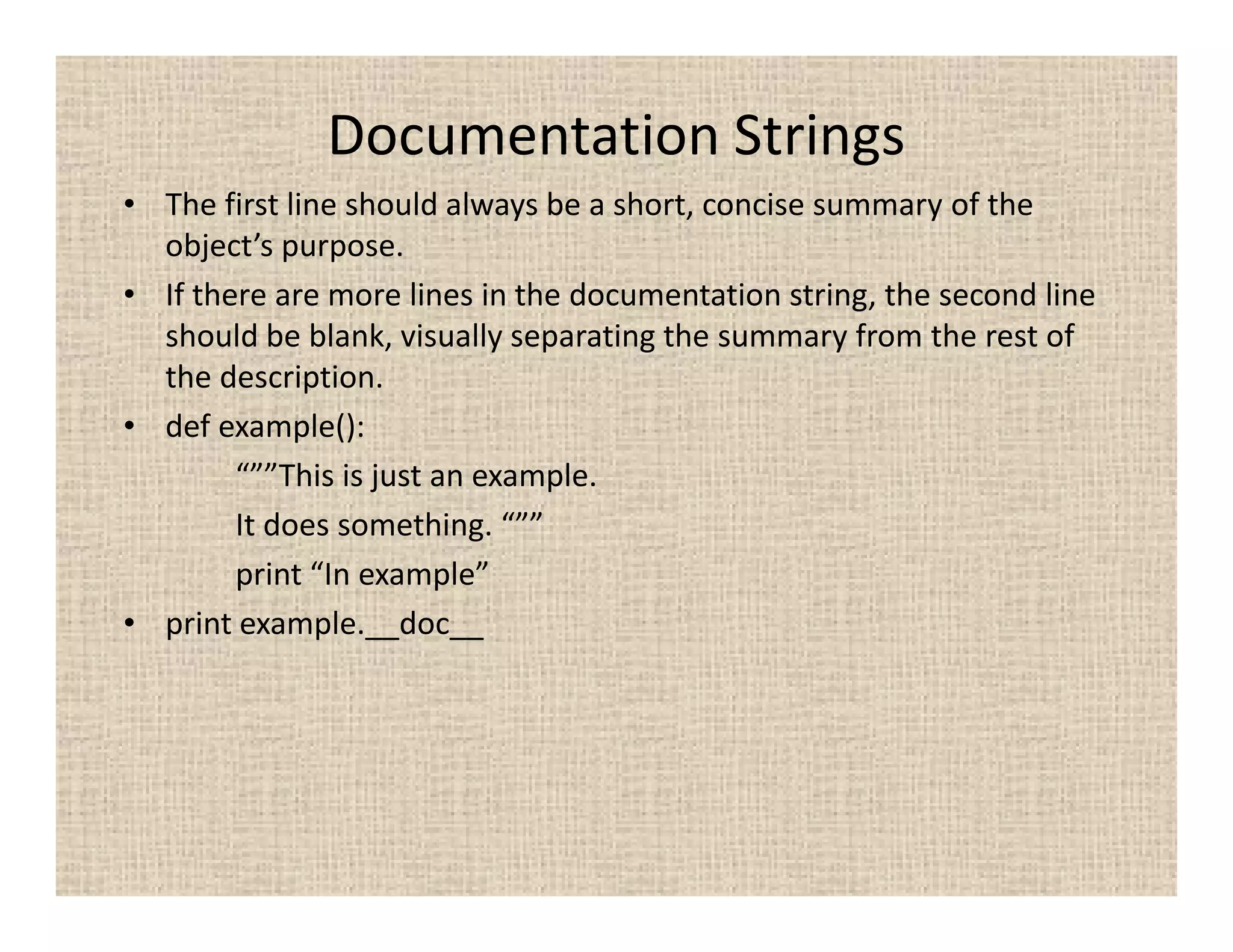 Documentation Strings

• The first line should always be a short, concise summary of the object’s purpose.

• If there are more lines in the documentation string, the second line should be blank, visually separating the summary from the rest of the description.

• def example():

“””This is just an example.

It does something. “””

print “In example”

• print example.__doc__